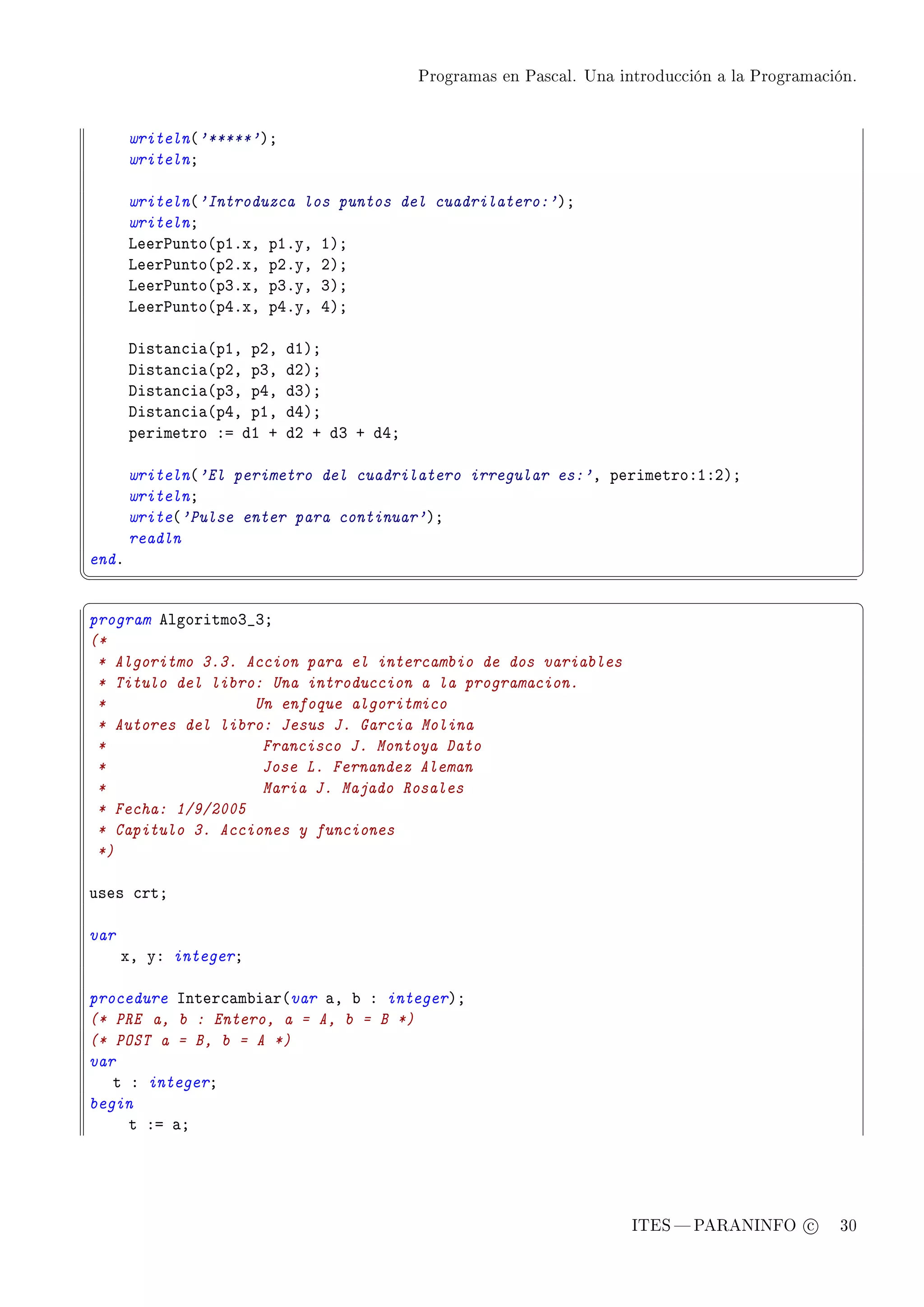 Programas en Pascal. Una introducción a la Programación.

    writeln('*****');
    writeln;

    writeln('Introduzca los puntos del cuadrilatero:');
    writeln;
    LeerPunto(p1.x, p1.y, 1);
    LeerPunto(p2.x, p2.y, 2);
    LeerPunto(p3.x, p3.y, 3);
    LeerPunto(p4.x, p4.y, 4);

    Distancia(p1, p2, d1);
    Distancia(p2, p3, d2);
    Distancia(p3, p4, d3);
    Distancia(p4, p1, d4);
    perimetro := d1 + d2 + d3 + d4;

    writeln('El perimetro del cuadrilatero irregular es:', perimetro:1:2);
    writeln;
    write('Pulse enter para continuar');
    readln
end.

program Algoritmo3_3;
(*
 * Algoritmo 3.3. Accion para el intercambio de dos variables
 * Titulo del libro: Una introduccion a la programacion.
 *                  Un enfoque algoritmico
 * Autores del libro: Jesus J. Garcia Molina
 *                   Francisco J. Montoya Dato
 *                   Jose L. Fernandez Aleman
 *                   Maria J. Majado Rosales
 * Fecha: 1/9/2005
 * Capitulo 3. Acciones y funciones
 *)

uses crt;

var
   x, y: integer;

procedure Intercambiar(var a, b : integer);
(* PRE a, b : Entero, a = A, b = B *)
(* POST a = B, b = A *)
var
  t : integer;
begin
    t := a;

ITES — PARANINFO © 30